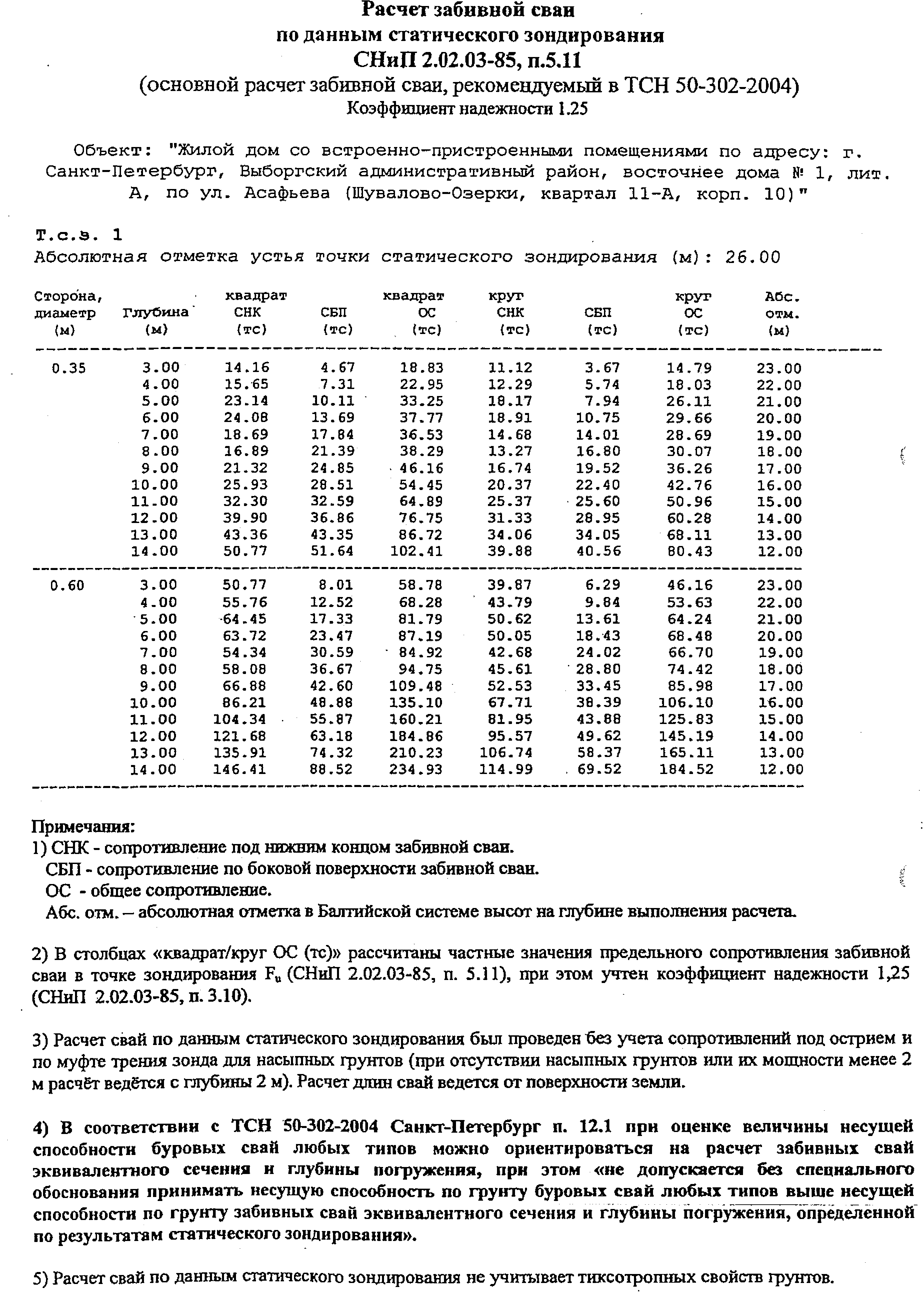 Расчет забивной сваи
по данным статического зондирования
СНиП 2.02.03-85, п.5.11
(основной расчет забивной сваи, рекомендуемый в ТСН 50-302-2004)
Коэффициент надежности 1.25

Объект: "Жилой дом со встроенно-пристроенными помещениями по адресу: г. Санкт-Петербург, Выборгский административный район, восточнее дома № 1, лит. А, по ул. Асафьева (Шувалово-Озерки, квартал 11-А, корп. 10)"

Т.с.з. 1
Абсолютная отметка устья точки статического зондирования (м): 26.00

| Сторона, диаметр (м) | Глубина (м) | квадрат СНК (тс) | СБП (тс) | квадрат ОС (тс) | круг СНК (тс) | СБП (тс) | круг ОС (тс) | Абс. отм. (м) |
|---|---|---|---|---|---|---|---|---|
| 0.35 | 3.00 | 14.16 | 4.67 | 18.83 | 11.12 | 3.67 | 14.79 | 23.00 |
| | 4.00 | 15.65 | 7.31 | 22.95 | 12.29 | 5.74 | 18.03 | 22.00 |
| | 5.00 | 23.14 | 10.11 | 33.25 | 18.17 | 7.94 | 26.11 | 21.00 |
| | 6.00 | 24.08 | 13.69 | 37.77 | 18.91 | 10.75 | 29.66 | 20.00 |
| | 7.00 | 18.69 | 17.84 | 36.53 | 14.68 | 14.01 | 28.69 | 19.00 |
| | 8.00 | 16.89 | 21.39 | 38.29 | 13.27 | 16.80 | 30.07 | 18.00 |
| | 9.00 | 21.32 | 24.85 | 46.16 | 16.74 | 19.52 | 36.26 | 17.00 |
| | 10.00 | 25.93 | 28.51 | 54.45 | 20.37 | 22.40 | 42.76 | 16.00 |
| | 11.00 | 32.30 | 32.59 | 64.89 | 25.37 | 25.60 | 50.96 | 15.00 |
| | 12.00 | 39.90 | 36.86 | 76.75 | 31.33 | 28.95 | 60.28 | 14.00 |
| | 13.00 | 43.36 | 43.35 | 86.72 | 34.06 | 34.05 | 68.11 | 13.00 |
| | 14.00 | 50.77 | 51.64 | 102.41 | 39.88 | 40.56 | 80.43 | 12.00 |
| 0.60 | 3.00 | 50.77 | 8.01 | 58.78 | 39.87 | 6.29 | 46.16 | 23.00 |
| | 4.00 | 55.76 | 12.52 | 68.28 | 43.79 | 9.84 | 53.63 | 22.00 |
| | 5.00 | 64.45 | 17.33 | 81.79 | 50.62 | 13.61 | 64.24 | 21.00 |
| | 6.00 | 63.72 | 23.47 | 87.19 | 50.05 | 18.43 | 68.48 | 20.00 |
| | 7.00 | 54.34 | 30.59 | 84.92 | 42.68 | 24.02 | 66.70 | 19.00 |
| | 8.00 | 58.08 | 36.67 | 94.75 | 45.61 | 28.80 | 74.42 | 18.00 |
| | 9.00 | 66.88 | 42.60 | 109.48 | 52.53 | 33.45 | 85.98 | 17.00 |
| | 10.00 | 86.21 | 48.88 | 135.10 | 67.71 | 38.39 | 106.10 | 16.00 |
| | 11.00 | 104.34 | 55.87 | 160.21 | 81.95 | 43.88 | 125.83 | 15.00 |
| | 12.00 | 121.68 | 63.18 | 184.86 | 95.57 | 49.62 | 145.19 | 14.00 |
| | 13.00 | 135.91 | 74.32 | 210.23 | 106.74 | 58.37 | 165.11 | 13.00 |
| | 14.00 | 146.41 | 88.52 | 234.93 | 114.99 | 69.52 | 184.52 | 12.00 |

Примечания:
1) СНК - сопротивление под нижним концом забивной сваи.
СБП - сопротивление по боковой поверхности забивной сваи.
ОС - общее сопротивление.
Абс. отм. – абсолютная отметка в Балтийской системе высот на глубине выполнения расчета.

2) В столбцах «квадрат/круг ОС (тс)» рассчитаны частные значения предельного сопротивления забивной сваи в точке зондирования $F_u$ (СНиП 2.02.03-85, п. 5.11), при этом учтен коэффициент надежности 1,25 (СНиП 2.02.03-85, п. 3.10).

3) Расчет свай по данным статического зондирования был проведен без учета сопротивлений под острием и по муфте трения зонда для насыпных грунтов (при отсутствии насыпных грунтов или их мощности менее 2 м расчёт ведётся с глубины 2 м). Расчет длин свай ведется от поверхности земли.

4) В соответствии с ТСН 50-302-2004 Санкт-Петербург п. 12.1 при оценке величины несущей способности буровых свай любых типов можно ориентироваться на расчет забивных свай эквивалентного сечения и глубины погружения, при этом «не допускается без специального обоснования принимать несущую способность по грунту буровых свай любых типов выше несущей способности по грунту забивных свай эквивалентного сечения и глубины погружения, определенной по результатам статического зондирования».

5) Расчет свай по данным статического зондирования не учитывает тиксотропных свойств грунтов.